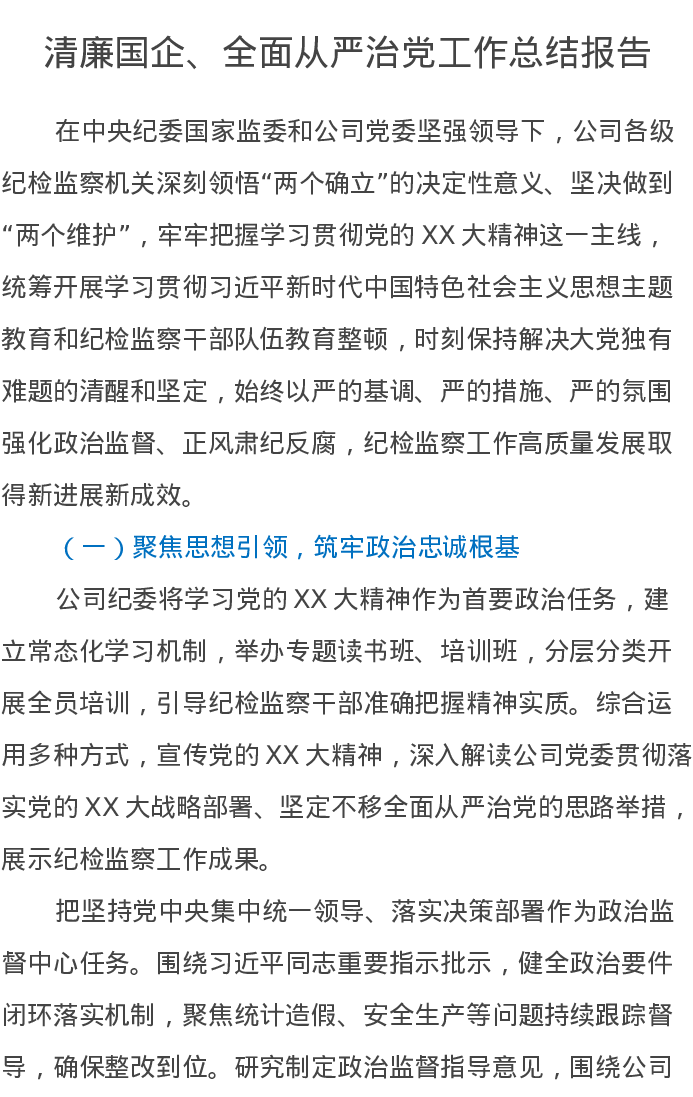 清廉国企、全面从严治党工作总结报告

在中央纪委国家监委和公司党委坚强领导下，公司各级纪检监察机关深刻领悟“两个确立”的决定性意义、坚决做到“两个维护”，牢牢把握学习贯彻党的XX大精神这一主线，统筹开展学习贯彻习近平新时代中国特色社会主义思想主题教育和纪检监察干部队伍教育整顿，时刻保持解决大党独有难题的清醒和坚定，始终以严的基调、严的措施、严的氛围强化政治监督、正风肃纪反腐，纪检监察工作高质量发展取得新进展新成效。

（一）聚焦思想引领，筑牢政治忠诚根基

公司纪委将学习党的XX大精神作为首要政治任务，建立常态化学习机制，举办专题读书班、培训班，分层分类开展全员培训，引导纪检监察干部准确把握精神实质。综合运用多种方式，宣传党的XX大精神，深入解读公司党委贯彻落实党的XX大战略部署、坚定不移全面从严治党的思路举措，展示纪检监察工作成果。

把坚持党中央集中统一领导、落实决策部署作为政治监督中心任务。围绕习近平同志重要指示批示，健全政治要件闭环落实机制，聚焦统计造假、安全生产等问题持续跟踪督导，确保整改到位。研究制定政治监督指导意见，围绕公司